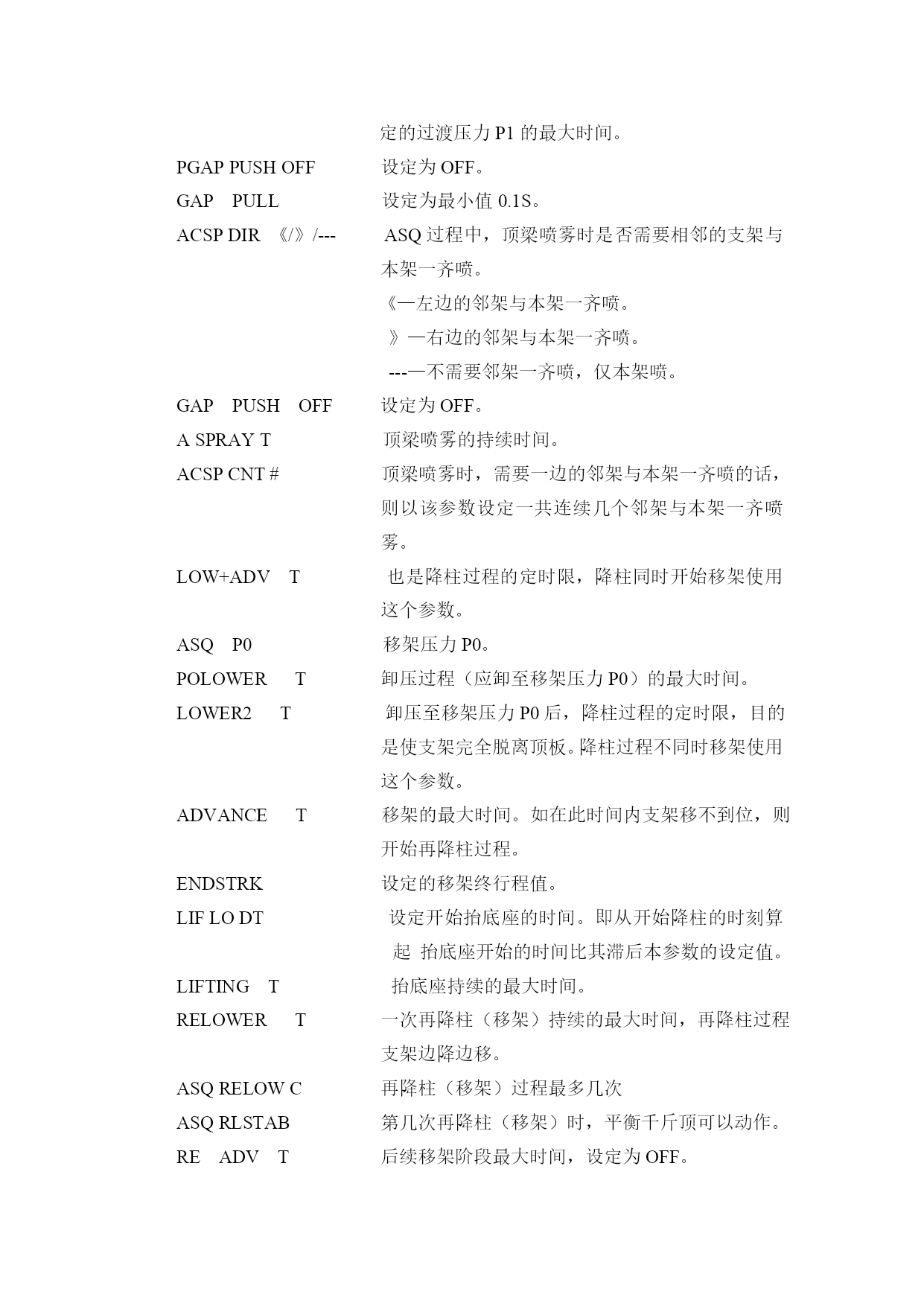 定的过渡压力 P1 的最大时间。

PGAP PUSH OFF　设定为 OFF。

GAP　PULL　设定为最小值 0.1S。

ACSP DIR　《/》/---　ASQ 过程中，顶梁喷雾时是否需要相邻的支架与本架一齐喷。
《—左边的邻架与本架一齐喷。
》—右边的邻架与本架一齐喷。
---—不需要邻架一齐喷，仅本架喷。

GAP　PUSH　OFF　设定为 OFF。

A SPRAY T　顶梁喷雾的持续时间。

ACSP CNT #　顶梁喷雾时，需要一边的邻架与本架一齐喷的话，则以该参数设定一共连续几个邻架与本架一齐喷雾。

LOW+ADV　T　也是降柱过程的定时限，降柱同时开始移架使用这个参数。

ASQ　P0　移架压力 P0。

POLOWER　T　卸压过程（应卸至移架压力 P0）的最大时间。

LOWER2　T　卸压至移架压力 P0 后，降柱过程的定时限，目的是使支架完全脱离顶板。降柱过程不同时移架使用这个参数。

ADVANCE　T　移架的最大时间。如在此时间内支架移不到位，则开始再降柱过程。

ENDSTRK　设定的移架终行程值。

LIF LO DT　设定开始抬底座的时间。即从开始降柱的时刻算起 抬底座开始的时间比其滞后本参数的设定值。

LIFTING　T　抬底座持续的最大时间。

RELOWER　T　一次再降柱（移架）持续的最大时间，再降柱过程支架边降边移。

ASQ RELOW C　再降柱（移架）过程最多几次

ASQ RLSTAB　第几次再降柱（移架）时，平衡千斤顶可以动作。

RE　ADV　T　后续移架阶段最大时间，设定为 OFF。